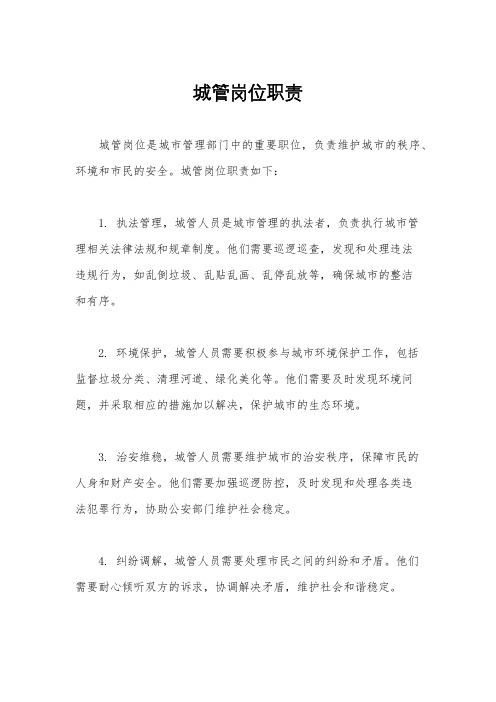 城管岗位职责

城管岗位是城市管理部门中的重要职位，负责维护城市的秩序、环境和市民的安全。城管岗位职责如下：

1. 执法管理，城管人员是城市管理的执法者，负责执行城市管理相关法律法规和规章制度。他们需要巡逻巡查，发现和处理违法违规行为，如乱倒垃圾、乱贴乱画、乱停乱放等，确保城市的整洁和有序。

2. 环境保护，城管人员需要积极参与城市环境保护工作，包括监督垃圾分类、清理河道、绿化美化等。他们需要及时发现环境问题，并采取相应的措施加以解决，保护城市的生态环境。

3. 治安维稳，城管人员需要维护城市的治安秩序，保障市民的人身和财产安全。他们需要加强巡逻防控，及时发现和处理各类违法犯罪行为，协助公安部门维护社会稳定。

4. 纠纷调解，城管人员需要处理市民之间的纠纷和矛盾。他们需要耐心倾听双方的诉求，协调解决矛盾，维护社会和谐稳定。